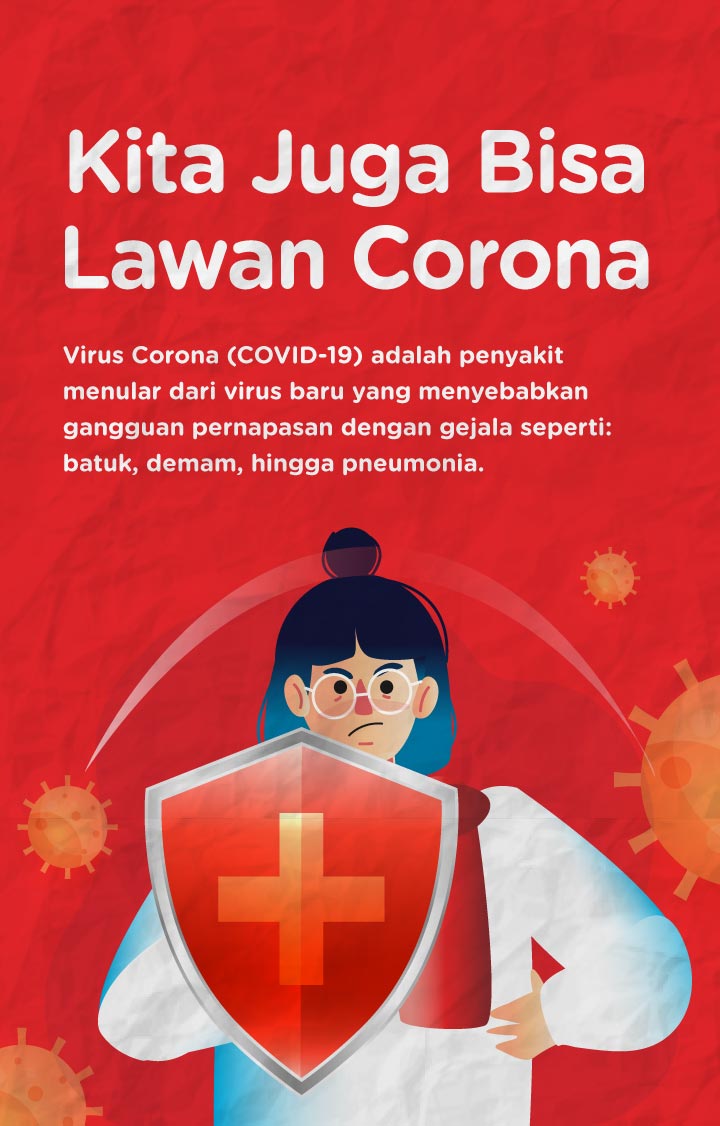 Kita Juga Bisa Lawan Corona

Virus Corona (COVID-19) adalah penyakit menular dari virus baru yang menyebabkan gangguan pernapasan dengan gejala seperti: batuk, demam, hingga pneumonia.